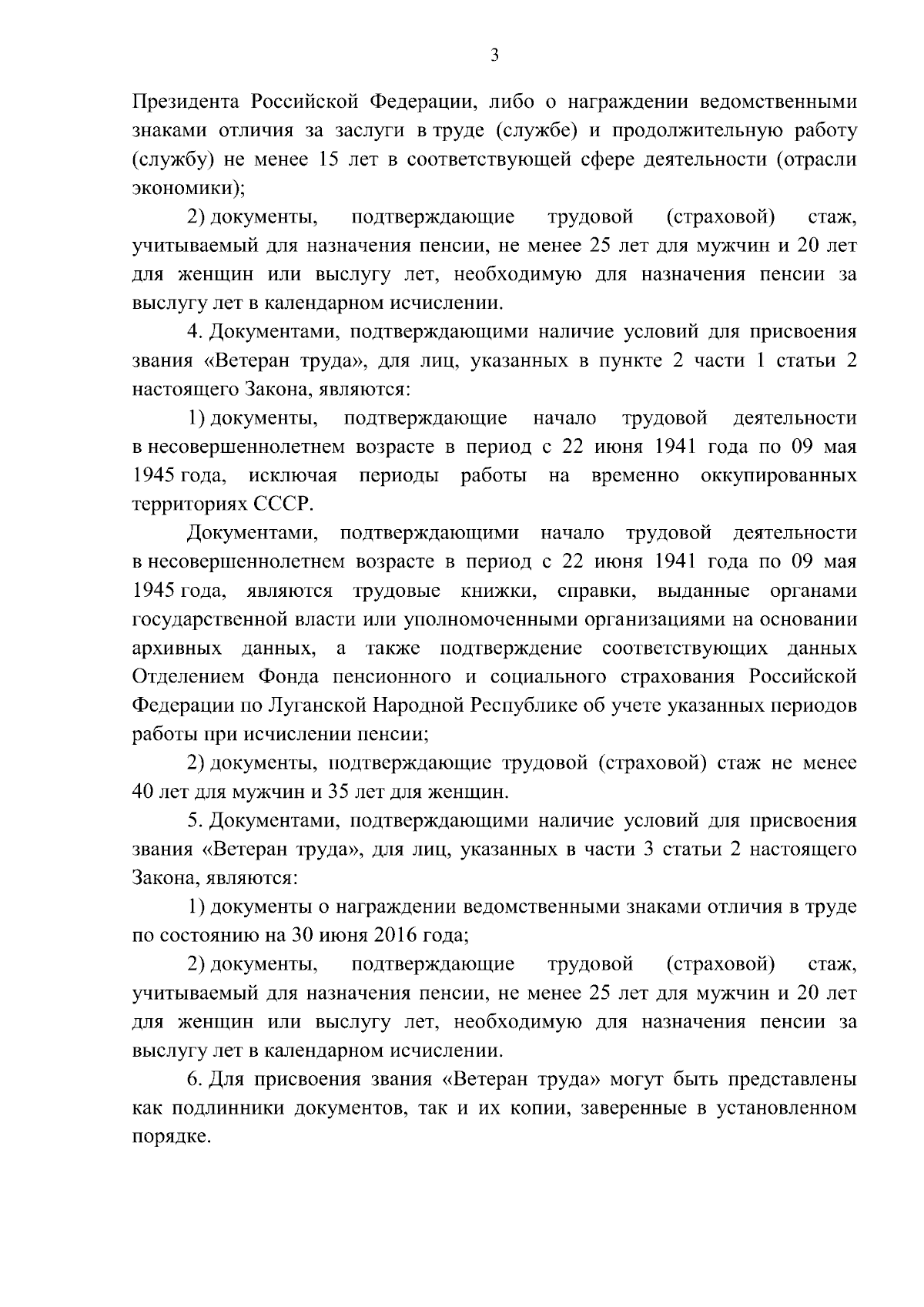 3

Президента Российской Федерации, либо о награждении ведомственными знаками отличия за заслуги в труде (службе) и продолжительную работу (службу) не менее 15 лет в соответствующей сфере деятельности (отрасли экономики);

2) документы, подтверждающие трудовой (страховой) стаж, учитываемый для назначения пенсии, не менее 25 лет для мужчин и 20 лет для женщин или выслугу лет, необходимую для назначения пенсии за выслугу лет в календарном исчислении.

4. Документами, подтверждающими наличие условий для присвоения звания «Ветеран труда», для лиц, указанных в пункте 2 части 1 статьи 2 настоящего Закона, являются:

1) документы, подтверждающие начало трудовой деятельности в несовершеннолетнем возрасте в период с 22 июня 1941 года по 09 мая 1945 года, исключая периоды работы на временно оккупированных территориях СССР.

Документами, подтверждающими начало трудовой деятельности в несовершеннолетнем возрасте в период с 22 июня 1941 года по 09 мая 1945 года, являются трудовые книжки, справки, выданные органами государственной власти или уполномоченными организациями на основании архивных данных, а также подтверждение соответствующих данных Отделением Фонда пенсионного и социального страхования Российской Федерации по Луганской Народной Республике об учете указанных периодов работы при исчислении пенсии;

2) документы, подтверждающие трудовой (страховой) стаж не менее 40 лет для мужчин и 35 лет для женщин.

5. Документами, подтверждающими наличие условий для присвоения звания «Ветеран труда», для лиц, указанных в части 3 статьи 2 настоящего Закона, являются:

1) документы о награждении ведомственными знаками отличия в труде по состоянию на 30 июня 2016 года;

2) документы, подтверждающие трудовой (страховой) стаж, учитываемый для назначения пенсии, не менее 25 лет для мужчин и 20 лет для женщин или выслугу лет, необходимую для назначения пенсии за выслугу лет в календарном исчислении.

6. Для присвоения звания «Ветеран труда» могут быть представлены как подлинники документов, так и их копии, заверенные в установленном порядке.